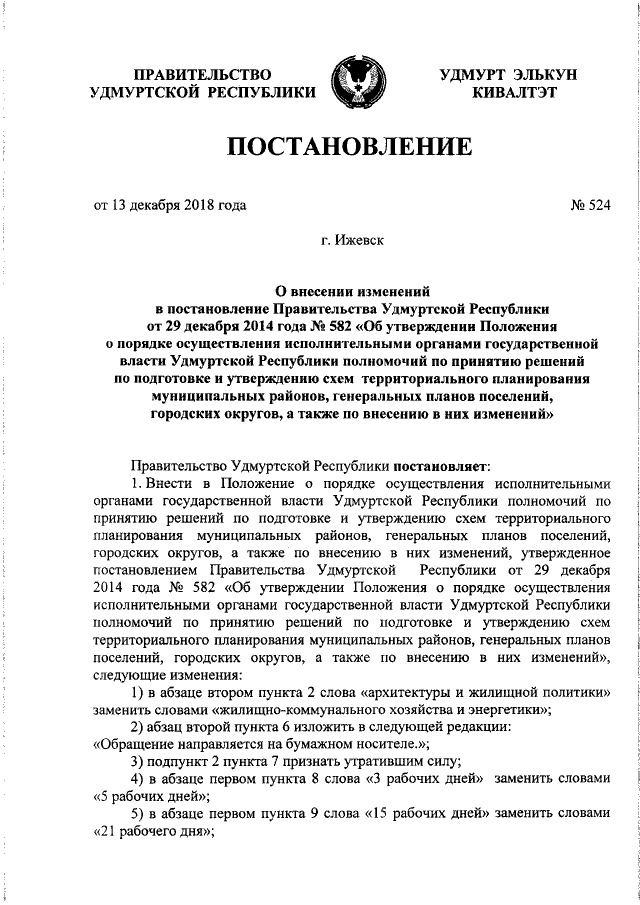 ПРАВИТЕЛЬСТВО
УДМУРТСКОЙ РЕСПУБЛИКИ

УДМУРТ ЭЛЬКУН
КИВАЛТЭТ

ПОСТАНОВЛЕНИЕ

от 13 декабря 2018 года

№ 524

г. Ижевск

О внесении изменений
в постановление Правительства Удмуртской Республики
от 29 декабря 2014 года № 582 «Об утверждении Положения
о порядке осуществления исполнительными органами государственной власти Удмуртской Республики полномочий по принятию решений по подготовке и утверждению схем территориального планирования муниципальных районов, генеральных планов поселений, городских округов, а также по внесению в них изменений»

Правительство Удмуртской Республики постановляет:

1. Внести в Положение о порядке осуществления исполнительными органами государственной власти Удмуртской Республики полномочий по принятию решений по подготовке и утверждению схем территориального планирования муниципальных районов, генеральных планов поселений, городских округов, а также по внесению в них изменений, утвержденное постановлением Правительства Удмуртской Республики от 29 декабря 2014 года № 582 «Об утверждении Положения о порядке осуществления исполнительными органами государственной власти Удмуртской Республики полномочий по принятию решений по подготовке и утверждению схем территориального планирования муниципальных районов, генеральных планов поселений, городских округов, а также по внесению в них изменений», следующие изменения:

1) в абзаце втором пункта 2 слова «архитектуры и жилищной политики» заменить словами «жилищно-коммунального хозяйства и энергетики»;

2) абзац второй пункта 6 изложить в следующей редакции:
«Обращение направляется на бумажном носителе.»;

3) подпункт 2 пункта 7 признать утратившим силу;

4) в абзаце первом пункта 8 слова «3 рабочих дней» заменить словами «5 рабочих дней»;

5) в абзаце первом пункта 9 слова «15 рабочих дней» заменить словами «21 рабочего дня»;